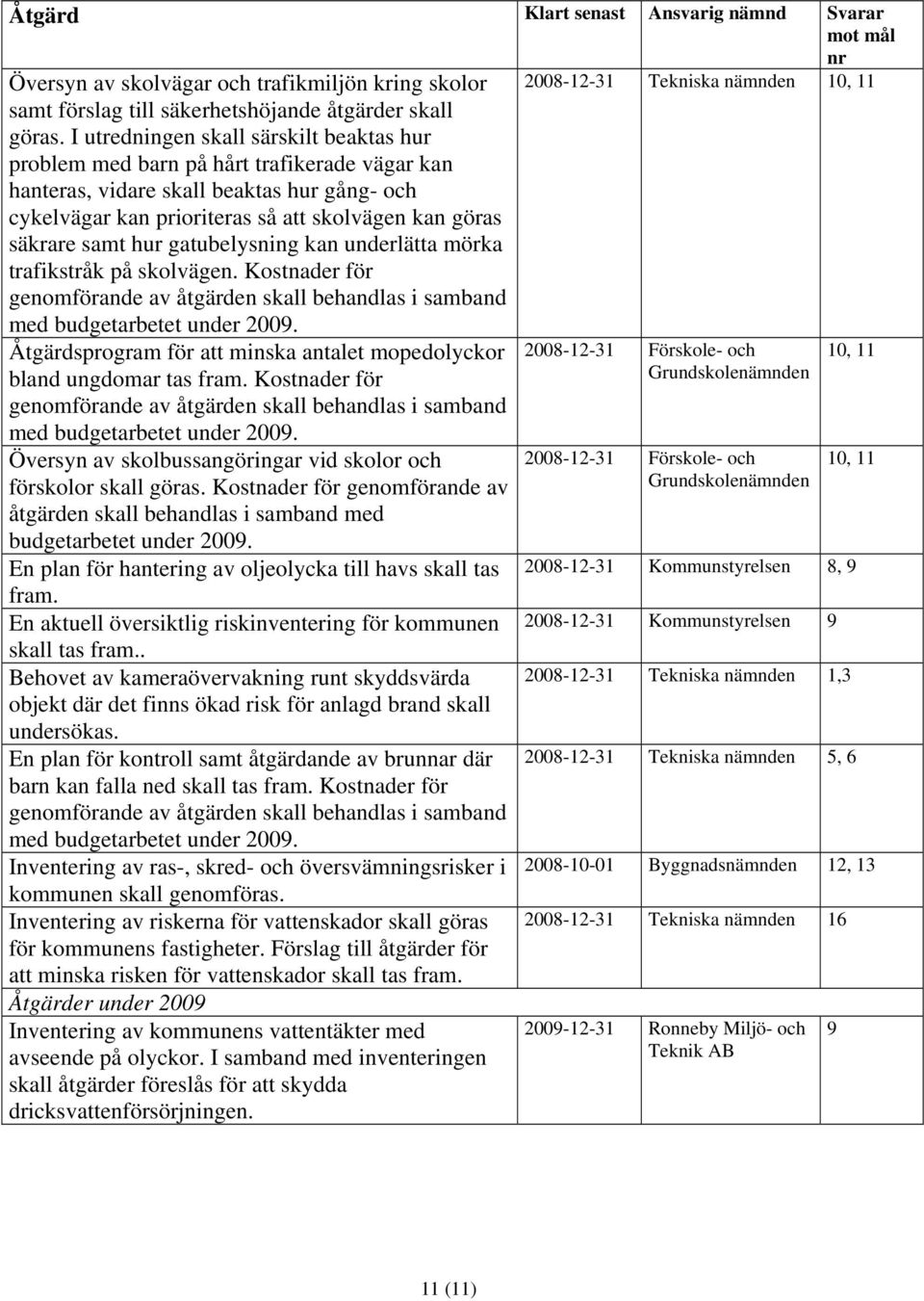 | Åtgärd | Klart senast | Ansvarig nämnd | Svarar mot mål nr |
|---|---|---|---|
| Översyn av skolvägar och trafikmiljön kring skolor samt förslag till säkerhetshöjande åtgärder skall göras. I utredningen skall särskilt beaktas hur problem med barn på hårt trafikerade vägar kan hanteras, vidare skall beaktas hur gång- och cykelvägar kan prioriteras så att skolvägen kan göras säkrare samt hur gatubelysning kan underlätta mörka trafikstråk på skolvägen. Kostnader för genomförande av åtgärden skall behandlas i samband med budgetarbetet under 2009. | 2008-12-31 | Tekniska nämnden | 10, 11 |
| Åtgärdsprogram för att minska antalet mopedolyckor bland ungdomar tas fram. Kostnader för genomförande av åtgärden skall behandlas i samband med budgetarbetet under 2009. | 2008-12-31 | Förskole- och Grundskolenämnden | 10, 11 |
| Översyn av skolbussangöringar vid skolor och förskolor skall göras. Kostnader för genomförande av åtgärden skall behandlas i samband med budgetarbetet under 2009. | 2008-12-31 | Förskole- och Grundskolenämnden | 10, 11 |
| En plan för hantering av oljeolycka till havs skall tas fram. | 2008-12-31 | Kommunstyrelsen | 8, 9 |
| En aktuell översiktlig riskinventering för kommunen skall tas fram.. | 2008-12-31 | Kommunstyrelsen | 9 |
| Behovet av kameraövervakning runt skyddsvärda objekt där det finns ökad risk för anlagd brand skall undersökas. | 2008-12-31 | Tekniska nämnden | 1,3 |
| En plan för kontroll samt åtgärdande av brunnar där barn kan falla ned skall tas fram. Kostnader för genomförande av åtgärden skall behandlas i samband med budgetarbetet under 2009. | 2008-12-31 | Tekniska nämnden | 5, 6 |
| Inventering av ras-, skred- och översvämningsrisker i kommunen skall genomföras. | 2008-10-01 | Byggnadsnämnden | 12, 13 |
| Inventering av riskerna för vattenskador skall göras för kommunens fastigheter. Förslag till åtgärder för att minska risken för vattenskador skall tas fram. | 2008-12-31 | Tekniska nämnden | 16 |
| Åtgärder under 2009 | | | |
| Inventering av kommunens vattentäkter med avseende på olyckor. I samband med inventeringen skall åtgärder föreslås för att skydda dricksvattenförsörjningen. | 2009-12-31 | Ronneby Miljö- och Teknik AB | 9 |

11 (11)